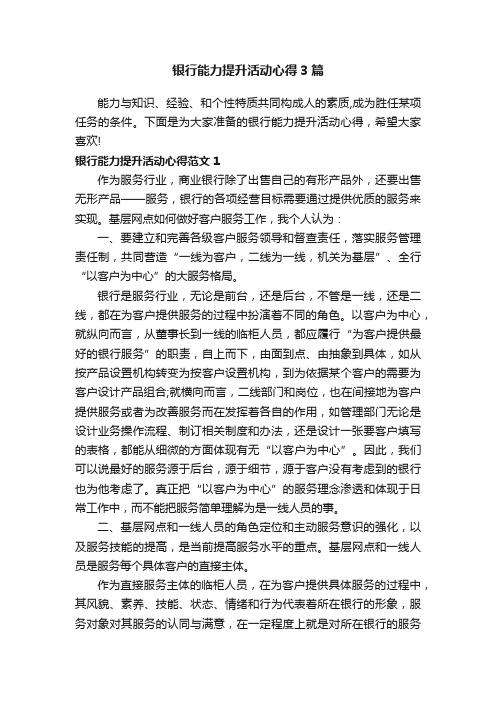 银行能力提升活动心得3篇

能力与知识、经验、和个性特质共同构成人的素质,成为胜任某项任务的条件。下面是为大家准备的银行能力提升活动心得，希望大家喜欢!

银行能力提升活动心得范文1

作为服务行业，商业银行除了出售自己的有形产品外，还要出售无形产品——服务，银行的各项经营目标需要通过提供优质的服务来实现。基层网点如何做好客户服务工作，我个人认为：

一、要建立和完善各级客户服务领导和督查责任，落实服务管理责任制，共同营造“一线为客户，二线为一线，机关为基层”、全行“以客户为中心”的大服务格局。

银行是服务行业，无论是前台，还是后台，不管是一线，还是二线，都在为客户提供服务的过程中扮演着不同的角色。以客户为中心，就纵向而言，从董事长到一线的临柜人员，都应履行“为客户提供最好的银行服务”的职责，自上而下，由面到点、由抽象到具体，如从按产品设置机构转变为按客户设置机构，到为依据某个客户的需要为客户设计产品组合;就横向而言，二线部门和岗位，也在间接地为客户提供服务或者为改善服务而在发挥着各自的作用，如管理部门无论是设计业务操作流程、制订相关制度和办法，还是设计一张要客户填写的表格，都能从细微的方面体现有无“以客户为中心”。因此，我们可以说最好的服务源于后台，源于细节，源于客户没有考虑到的银行也为他考虑了。真正把“以客户为中心”的服务理念渗透和体现于日常工作中，而不能把服务简单理解为是一线人员的事。

二、基层网点和一线人员的角色定位和主动服务意识的强化，以及服务技能的提高，是当前提高服务水平的重点。基层网点和一线人员是服务每个具体客户的直接主体。

作为直接服务主体的临柜人员，在为客户提供具体服务的过程中，其风貌、素养、技能、状态、情绪和行为代表着所在银行的形象，服务对象对其服务的认同与满意，在一定程度上就是对所在银行的服务